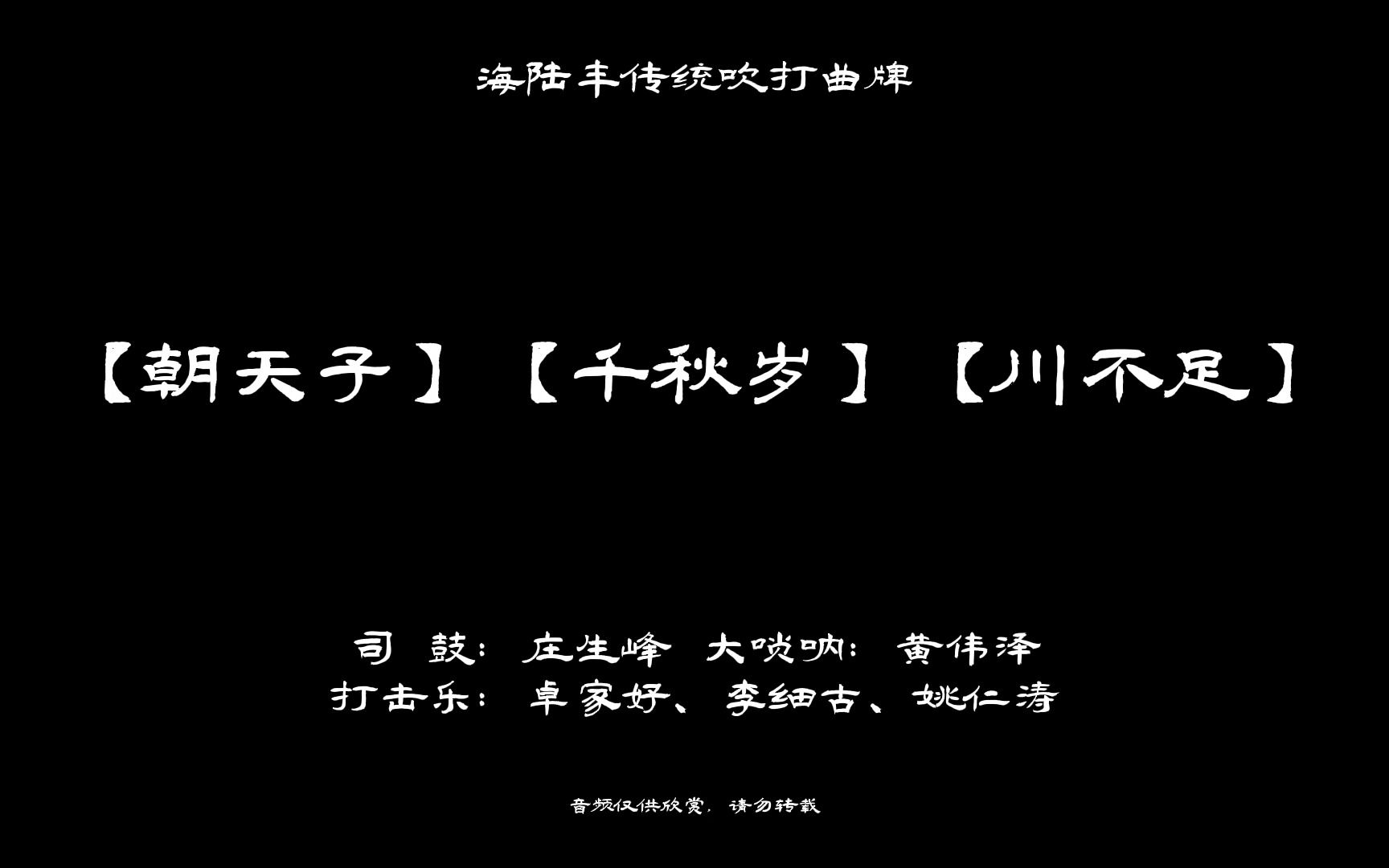 海陆丰传统吹打曲牌

【朝天子】【千秋岁】【川不足】

司 鼓：庄生峰 大唢呐：黄伟泽
打击乐：卓家好、李细古、姚仁涛

音频仅供欣赏，请勿转载